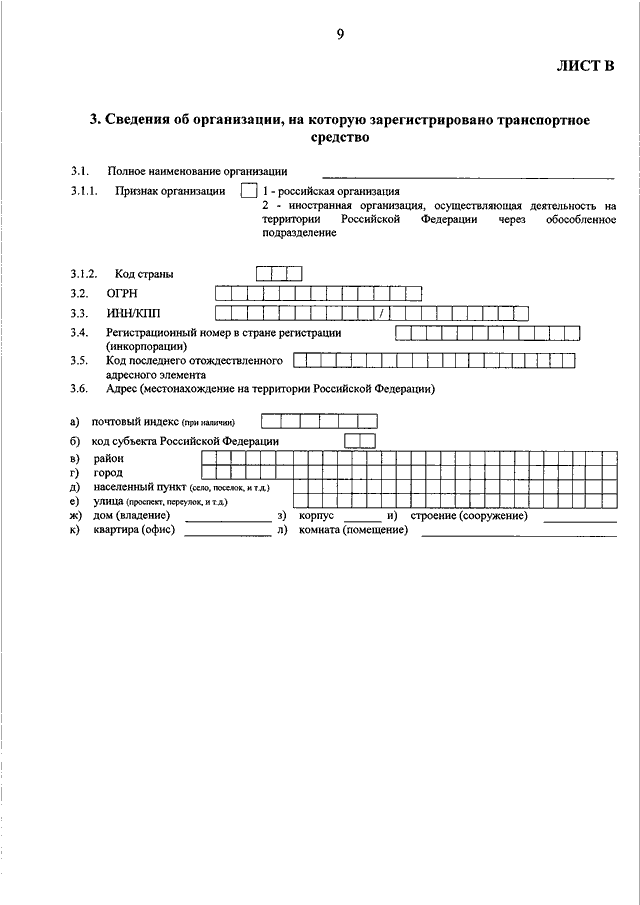 9

ЛИСТ В

3. Сведения об организации, на которую зарегистрировано транспортное средство

3.1. Полное наименование организации

3.1.1. Признак организации 1 - российская организация
2 - иностранная организация, осуществляющая деятельность на территории Российской Федерации через обособленное подразделение

3.1.2. Код страны

3.2. ОГРН

3.3. ИНН/КПП /

3.4. Регистрационный номер в стране регистрации (инкорпорации)

3.5. Код последнего отождествленного адресного элемента

3.6. Адрес (местонахождение на территории Российской Федерации)

а) почтовый индекс (при наличии)
б) код субъекта Российской Федерации
в) район
г) город
д) населенный пункт (село, поселок, и т.д.)
е) улица (проспект, переулок, и т.д.)
ж) дом (владение) з) корпус и) строение (сооружение)
к) квартира (офис) л) комната (помещение)